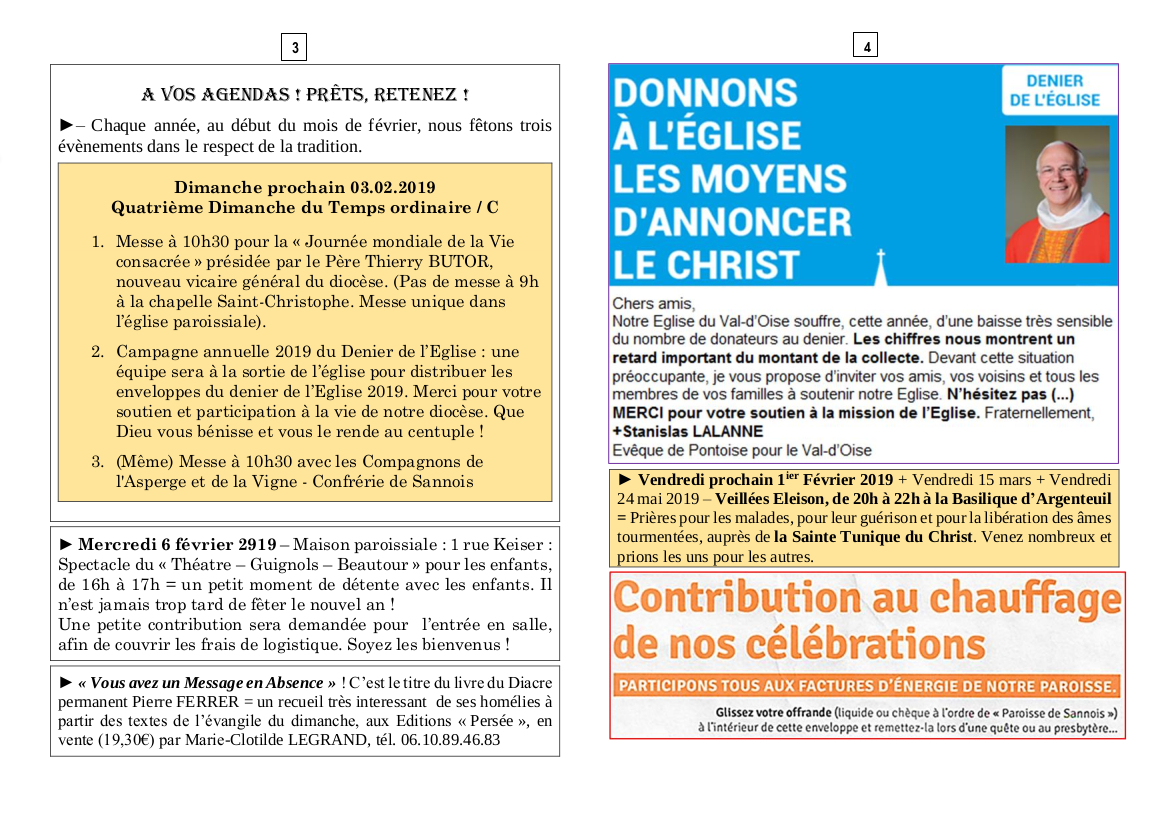 3

A VOS AGENDAS ! PRÊTS, RETENEZ !

►– Chaque année, au début du mois de février, nous fêtons trois évènements dans le respect de la tradition.

Dimanche prochain 03.02.2019
Quatrième Dimanche du Temps ordinaire / C

1. Messe à 10h30 pour la « Journée mondiale de la Vie consacrée » présidée par le Père Thierry BUTOR, nouveau vicaire général du diocèse. (Pas de messe à 9h à la chapelle Saint-Christophe. Messe unique dans l'église paroissiale).

2. Campagne annuelle 2019 du Denier de l'Eglise : une équipe sera à la sortie de l'église pour distribuer les enveloppes du denier de l'Eglise 2019. Merci pour votre soutien et participation à la vie de notre diocèse. Que Dieu vous bénisse et vous le rende au centuple !

3. (Même) Messe à 10h30 avec les Compagnons de l'Asperge et de la Vigne - Confrérie de Sannois

► Mercredi 6 février 2919 – Maison paroissiale : 1 rue Keiser : Spectacle du « Théatre – Guignols – Beautour » pour les enfants, de 16h à 17h = un petit moment de détente avec les enfants. Il n'est jamais trop tard de fêter le nouvel an !
Une petite contribution sera demandée pour l'entrée en salle, afin de couvrir les frais de logistique. Soyez les bienvenus !

► « Vous avez un Message en Absence » ! C'est le titre du livre du Diacre permanent Pierre FERRER = un recueil très interessant de ses homélies à partir des textes de l'évangile du dimanche, aux Editions « Persée », en vente (19,30€) par Marie-Clotilde LEGRAND, tél. 06.10.89.46.83

4

DONNONS À L'ÉGLISE LES MOYENS D'ANNONCER LE CHRIST

DENIER DE L'ÉGLISE

Chers amis,
Notre Eglise du Val-d'Oise souffre, cette année, d'une baisse très sensible du nombre de donateurs au denier. Les chiffres nous montrent un retard important du montant de la collecte. Devant cette situation préoccupante, je vous propose d'inviter vos amis, vos voisins et tous les membres de vos familles à soutenir notre Eglise. N'hésitez pas (...) MERCI pour votre soutien à la mission de l'Eglise. Fraternellement,
+Stanislas LALANNE
Evêque de Pontoise pour le Val-d'Oise

► Vendredi prochain 1$^{ier}$ Février 2019 + Vendredi 15 mars + Vendredi 24 mai 2019 – Veillées Eleison, de 20h à 22h à la Basilique d'Argenteuil = Prières pour les malades, pour leur guérison et pour la libération des âmes tourmentées, auprès de la Sainte Tunique du Christ. Venez nombreux et prions les uns pour les autres.

Contribution au chauffage de nos célébrations

PARTICIPONS TOUS AUX FACTURES D'ÉNERGIE DE NOTRE PAROISSE.

Glissez votre offrande (liquide ou chèque à l'ordre de « Paroisse de Sannois ») à l'intérieur de cette enveloppe et remettez-la lors d'une quête ou au presbytère...